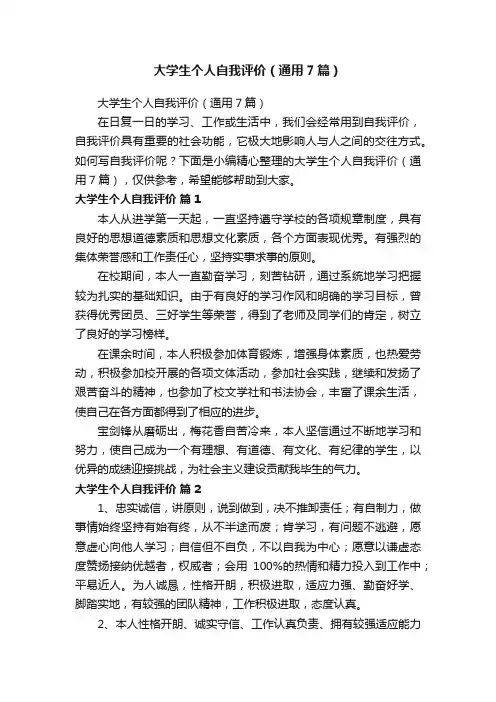 大学生个人自我评价（通用7篇）

大学生个人自我评价（通用7篇）

在日复一日的学习、工作或生活中，我们会经常用到自我评价，自我评价具有重要的社会功能，它极大地影响人与人之间的交往方式。如何写自我评价呢？下面是小编精心整理的大学生个人自我评价（通用7篇），仅供参考，希望能够帮助到大家。

大学生个人自我评价 篇1

本人从进学第一天起，一直坚持遵守学校的各项规章制度，具有良好的思想道德素质和思想文化素质，各个方面表现优秀。有强烈的集体荣誉感和工作责任心，坚持实事求事的原则。

在校期间，本人一直勤奋学习，刻苦钻研，通过系统地学习把握较为扎实的基础知识。由于有良好的学习作风和明确的学习目标，曾获得优秀团员、三好学生等荣誉，得到了老师及同学们的肯定，树立了良好的学习榜样。

在课余时间，本人积极参加体育锻炼，增强身体素质，也热爱劳动，积极参加校开展的各项文体活动，参加社会实践，继续和发扬了艰苦奋斗的精神，也参加了校文学社和书法协会，丰富了课余生活，使自己在各方面都得到了相应的进步。

宝剑锋从磨砺出，梅花香自苦冷来，本人坚信通过不断地学习和努力，使自己成为一个有理想、有道德、有文化、有纪律的学生，以优异的成绩迎接挑战，为社会主义建设贡献我毕生的气力。

大学生个人自我评价 篇2

1、忠实诚信，讲原则，说到做到，决不推卸责任；有自制力，做事情始终坚持有始有终，从不半途而废；肯学习，有问题不逃避，愿意虚心向他人学习；自信但不自负，不以自我为中心；愿意以谦虚态度赞扬接纳优越者，权威者；会用 100%的热情和精力投入到工作中；平易近人。为人诚恳，性格开朗，积极进取，适应力强、勤奋好学、脚踏实地，有较强的团队精神，工作积极进取，态度认真。

2、本人性格开朗、诚实守信、工作认真负责、拥有较强适应能力